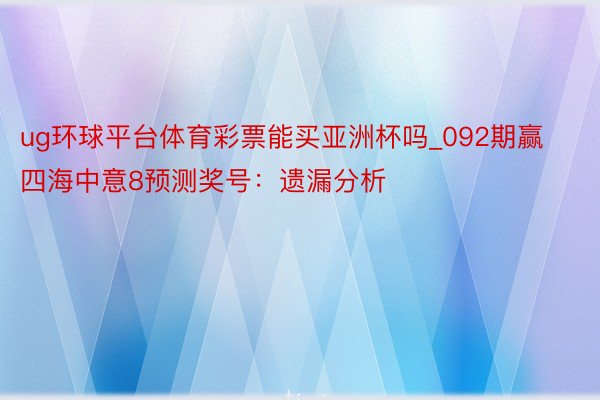 ug环球平台体育彩票能买亚洲杯吗_092期赢四海中意8预测奖号：遗漏分析